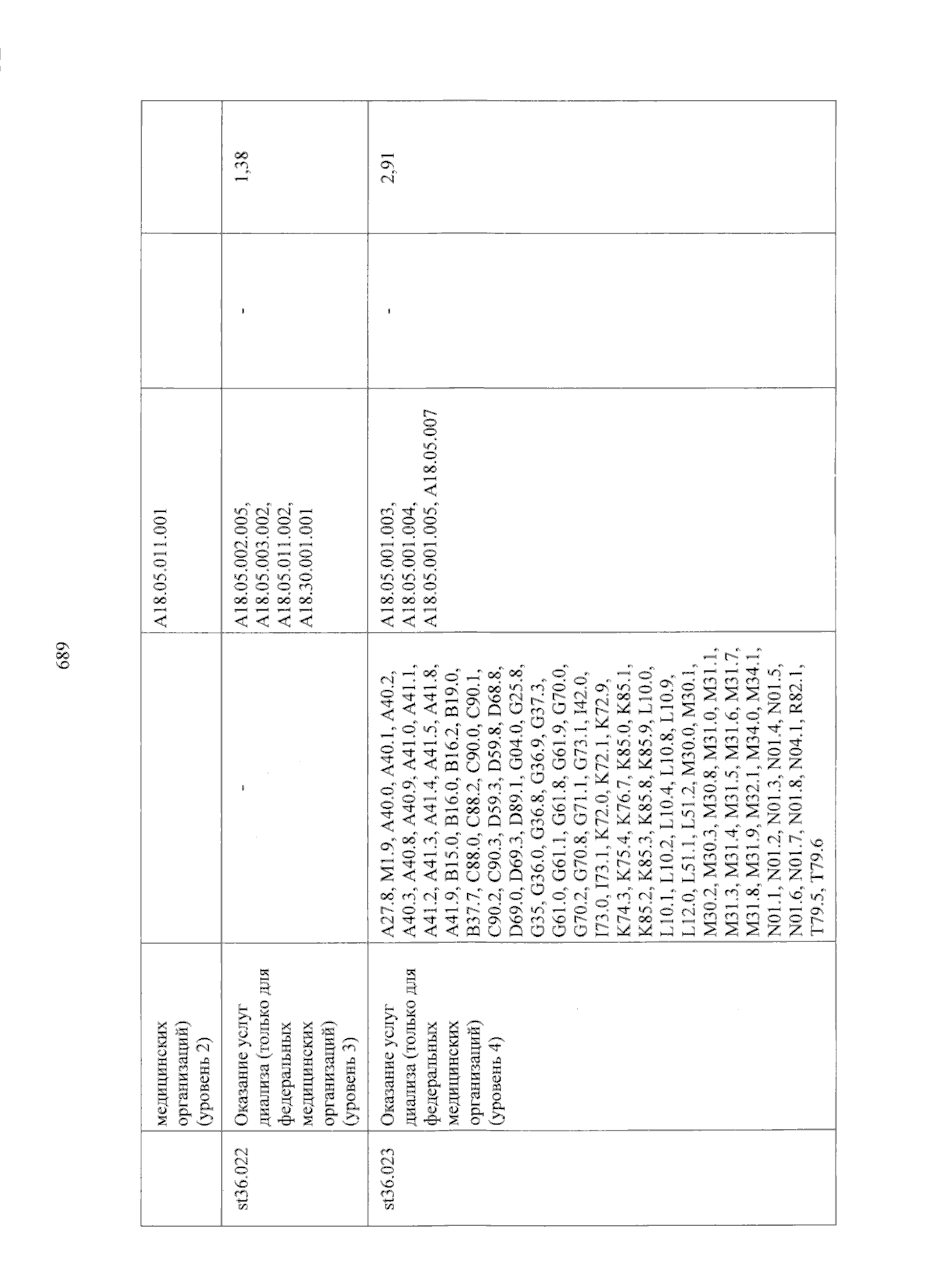 689

|  |  |  |  |  |  |
|---|---|---|---|---|---|
|  | медицинских организаций) (уровень 2) |  | A18.05.011.001 |  |  |
| st36.022 | Оказание услуг диализа (только для федеральных медицинских организаций) (уровень 3) | - | A18.05.002.005, A18.05.003.002, A18.05.011.002, A18.30.001.001 | - | 1,38 |
| st36.023 | Оказание услуг диализа (только для федеральных медицинских организаций) (уровень 4) | A27.8, M1.9, A40.0, A40.1, A40.2, A40.3, A40.8, A40.9, A41.0, A41.1, A41.2, A41.3, A41.4, A41.5, A41.8, A41.9, B15.0, B16.0, B16.2, B19.0, B37.7, C88.0, C88.2, C90.0, C90.1, C90.2, C90.3, D59.3, D59.8, D68.8, D69.0, D69.3, D89.1, G04.0, G25.8, G35, G36.0, G36.8, G36.9, G37.3, G61.0, G61.1, G61.8, G61.9, G70.0, G70.2, G70.8, G71.1, G73.1, I42.0, I73.0, I73.1, K72.0, K72.1, K72.9, K74.3, K75.4, K76.7, K85.0, K85.1, K85.2, K85.3, K85.8, K85.9, L10.0, L10.1, L10.2, L10.4, L10.8, L10.9, L12.0, L51.1, L51.2, M30.0, M30.1, M30.2, M30.3, M30.8, M31.0, M31.1, M31.3, M31.4, M31.5, M31.6, M31.7, M31.8, M31.9, M32.1, M34.0, M34.1, N01.1, N01.2, N01.3, N01.4, N01.5, N01.6, N01.7, N01.8, N04.1, R82.1, T79.5, T79.6 | A18.05.001.003, A18.05.001.004, A18.05.001.005, A18.05.007 | - | 2,91 |